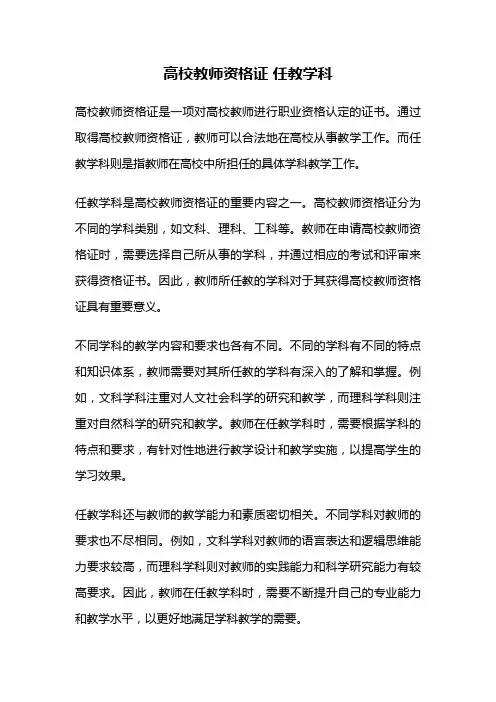 高校教师资格证 任教学科

高校教师资格证是一项对高校教师进行职业资格认定的证书。通过取得高校教师资格证，教师可以合法地在高校从事教学工作。而任教学科则是指教师在高校中所担任的具体学科教学工作。

任教学科是高校教师资格证的重要内容之一。高校教师资格证分为不同的学科类别，如文科、理科、工科等。教师在申请高校教师资格证时，需要选择自己所从事的学科，并通过相应的考试和评审来获得资格证书。因此，教师所任教的学科对于其获得高校教师资格证具有重要意义。

不同学科的教学内容和要求也各有不同。不同的学科有不同的特点和知识体系，教师需要对其所任教的学科有深入的了解和掌握。例如，文科学科注重对人文社会科学的研究和教学，而理科学科则注重对自然科学的研究和教学。教师在任教学科时，需要根据学科的特点和要求，有针对性地进行教学设计和教学实施，以提高学生的学习效果。

任教学科还与教师的教学能力和素质密切相关。不同学科对教师的要求也不尽相同。例如，文科学科对教师的语言表达和逻辑思维能力要求较高，而理科学科则对教师的实践能力和科学研究能力有较高要求。因此，教师在任教学科时，需要不断提升自己的专业能力和教学水平，以更好地满足学科教学的需要。